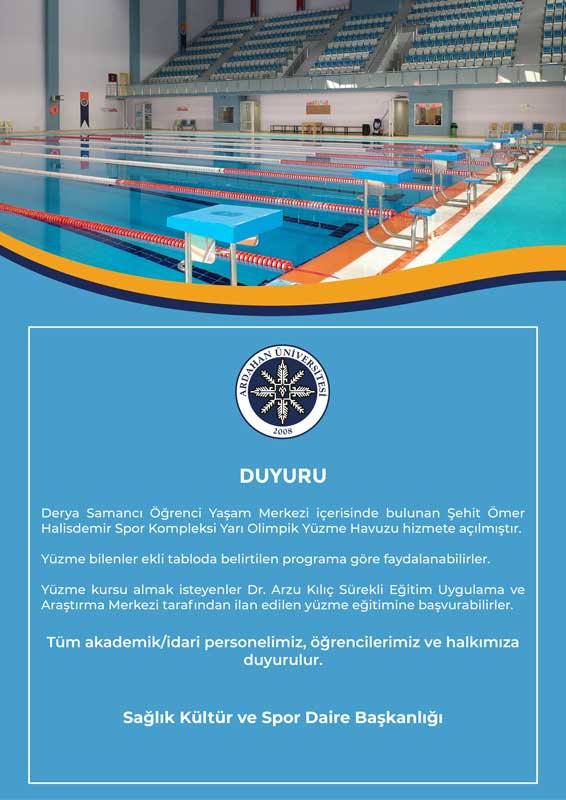 ARDAHAN ÜNİVERSİTESİ
2008

DUYURU

Derya Samancı Öğrenci Yaşam Merkezi içerisinde bulunan Şehit Ömer Halisdemir Spor Kompleksi Yarı Olimpik Yüzme Havuzu hizmete açılmıştır.

Yüzme bilenler ekli tabloda belirtilen programa göre faydalanabilirler.

Yüzme kursu almak isteyenler Dr. Arzu Kılıç Sürekli Eğitim Uygulama ve Araştırma Merkezi tarafından ilan edilen yüzme eğitimine başvurabilirler.

Tüm akademik/idari personelimiz, öğrencilerimiz ve halkımıza duyurulur.

Sağlık Kültür ve Spor Daire Başkanlığı